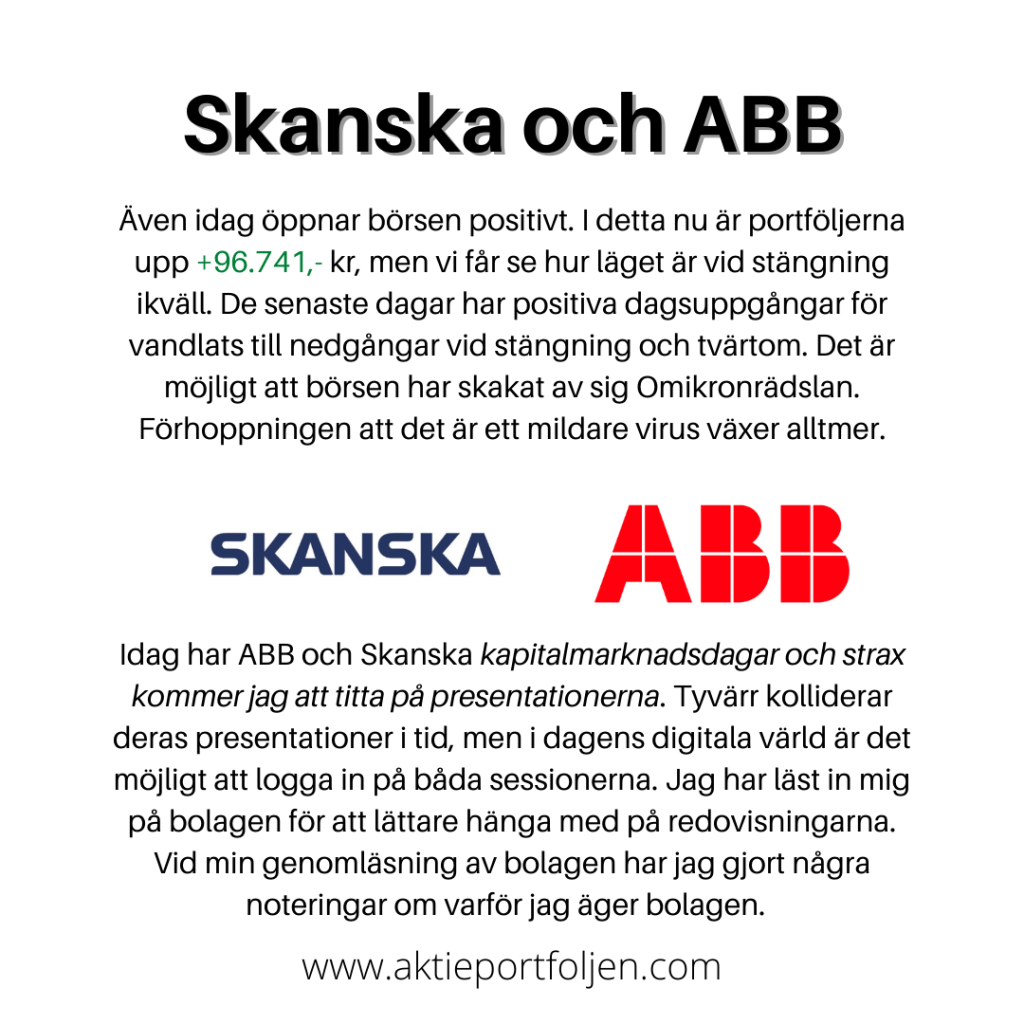 Skanska och ABB

Även idag öppnar börsen positivt. I detta nu är portföljerna upp +96.741,- kr, men vi får se hur läget är vid stängning ikväll. De senaste dagar har positiva dagsuppgångar för vandlats till nedgångar vid stängning och tvärtom. Det är möjligt att börsen har skakat av sig Omikronrädslan. Förhoppningen att det är ett mildare virus växer alltmer.

SKANSKA

ABB

Idag har ABB och Skanska kapitalmarknadsdagar och strax kommer jag att titta på presentationerna. Tyvärr kolliderar deras presentationer i tid, men i dagens digitala värld är det möjligt att logga in på båda sessionerna. Jag har läst in mig på bolagen för att lättare hänga med på redovisningarna. Vid min genomläsning av bolagen har jag gjort några noteringar om varför jag äger bolagen.

www.aktieportfoljen.com